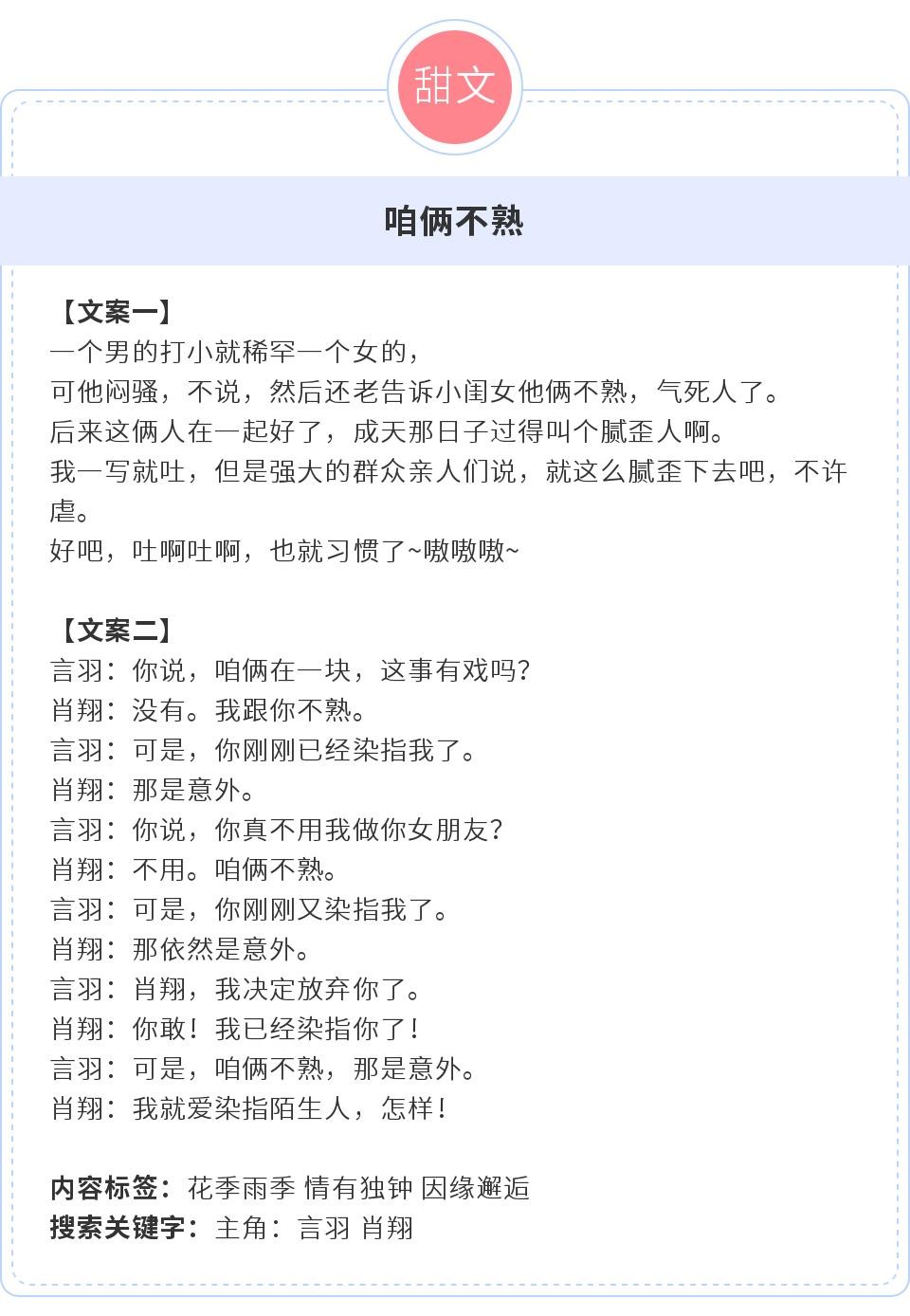 甜文

咱俩不熟

【文案一】
一个男的打小就稀罕一个女的，
可他闷骚，不说，然后还老告诉小闺女他俩不熟，气死人了。
后来这俩人在一起好了，成天那日子过得叫个腻歪人啊。
我一写就吐，但是强大的群众亲人们说，就这么腻歪下去吧，不许虐。
好吧，吐啊吐啊，也就习惯了~嗷嗷嗷~

【文案二】
言羽：你说，咱俩在一块，这事有戏吗？
肖翔：没有。我跟你不熟。
言羽：可是，你刚刚已经染指我了。
肖翔：那是意外。
言羽：你说，你真不用我做你女朋友？
肖翔：不用。咱俩不熟。
言羽：可是，你刚刚又染指我了。
肖翔：那依然是意外。
言羽：肖翔，我决定放弃你了。
肖翔：你敢！我已经染指你了！
言羽：可是，咱俩不熟，那是意外。
肖翔：我就爱染指陌生人，怎样！

内容标签：花季雨季 情有独钟 因缘邂逅
搜索关键字：主角：言羽 肖翔